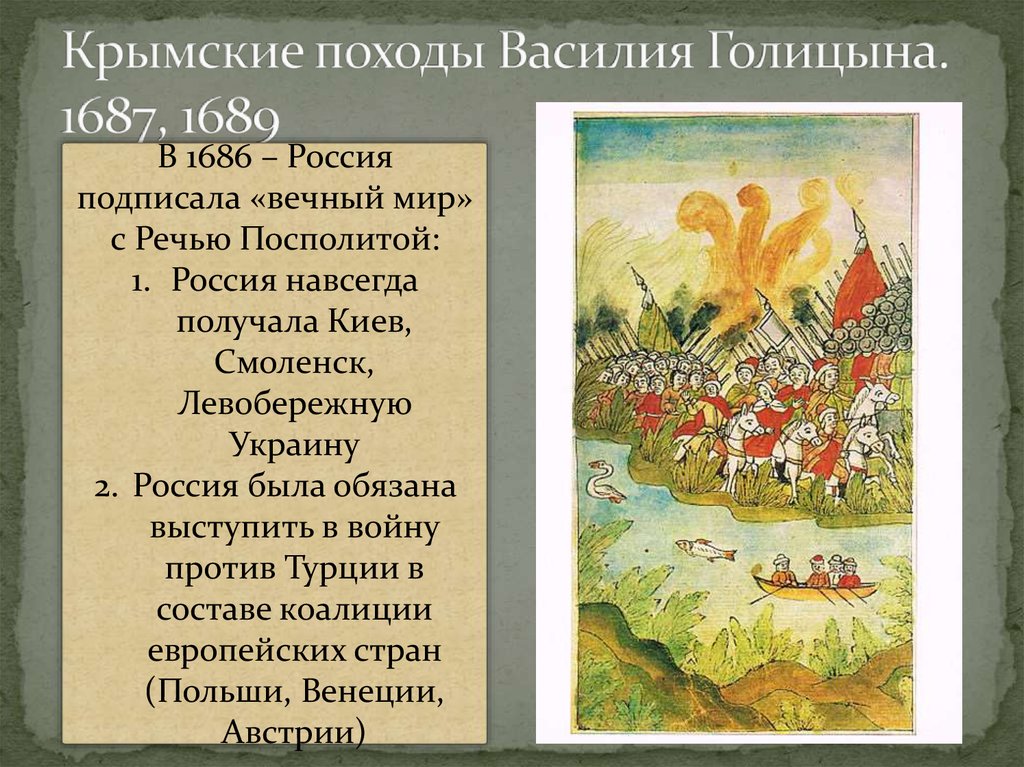 Крымские походы Василия Голицына. 1687, 1689

В 1686 – Россия подписала «вечный мир» с Речью Посполитой:
1. Россия навсегда получала Киев, Смоленск, Левобережную Украину
2. Россия была обязана выступить в войну против Турции в составе коалиции европейских стран (Польши, Венеции, Австрии)